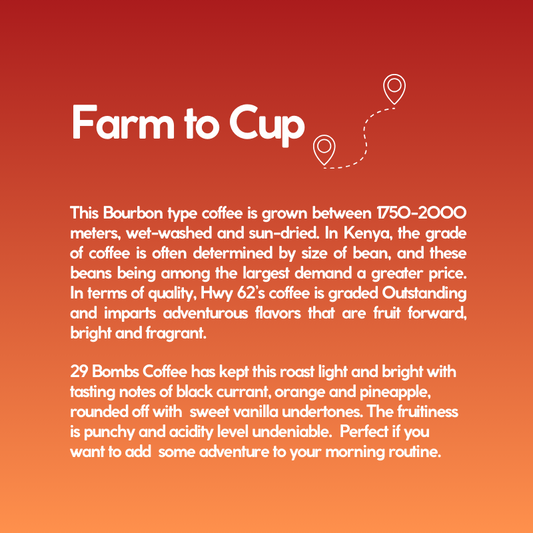 Farm to Cup

This Bourbon type coffee is grown between 1750-2000 meters, wet-washed and sun-dried. In Kenya, the grade of coffee is often determined by size of bean, and these beans being among the largest demand a greater price. In terms of quality, Hwy 62's coffee is graded Outstanding and imparts adventurous flavors that are fruit forward, bright and fragrant.

29 Bombs Coffee has kept this roast light and bright with tasting notes of black currant, orange and pineapple, rounded off with sweet vanilla undertones. The fruitiness is punchy and acidity level undeniable. Perfect if you want to add some adventure to your morning routine.